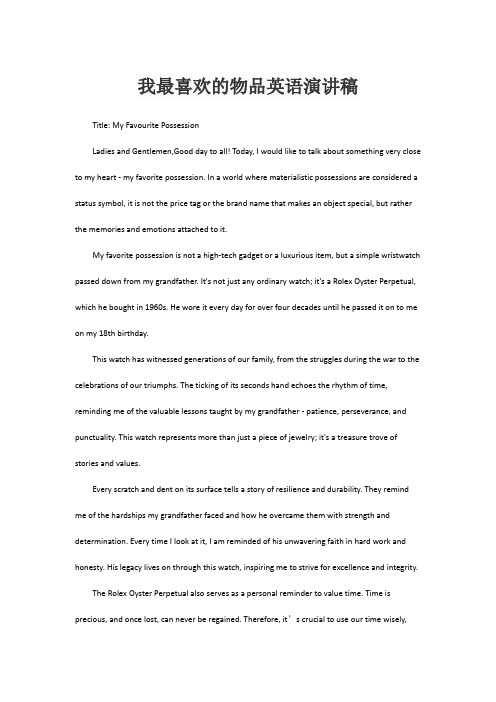 我最喜欢的物品英语演讲稿

Title: My Favourite Possession

Ladies and Gentlemen,Good day to all! Today, I would like to talk about something very close to my heart - my favorite possession. In a world where materialistic possessions are considered a status symbol, it is not the price tag or the brand name that makes an object special, but rather the memories and emotions attached to it.

My favorite possession is not a high-tech gadget or a luxurious item, but a simple wristwatch passed down from my grandfather. It's not just any ordinary watch; it's a Rolex Oyster Perpetual, which he bought in 1960s. He wore it every day for over four decades until he passed it on to me on my 18th birthday.

This watch has witnessed generations of our family, from the struggles during the war to the celebrations of our triumphs. The ticking of its seconds hand echoes the rhythm of time, reminding me of the valuable lessons taught by my grandfather - patience, perseverance, and punctuality. This watch represents more than just a piece of jewelry; it's a treasure trove of stories and values.

Every scratch and dent on its surface tells a story of resilience and durability. They remind me of the hardships my grandfather faced and how he overcame them with strength and determination. Every time I look at it, I am reminded of his unwavering faith in hard work and honesty. His legacy lives on through this watch, inspiring me to strive for excellence and integrity.

The Rolex Oyster Perpetual also serves as a personal reminder to value time. Time is precious, and once lost, can never be regained. Therefore, it’s crucial to use our time wisely,